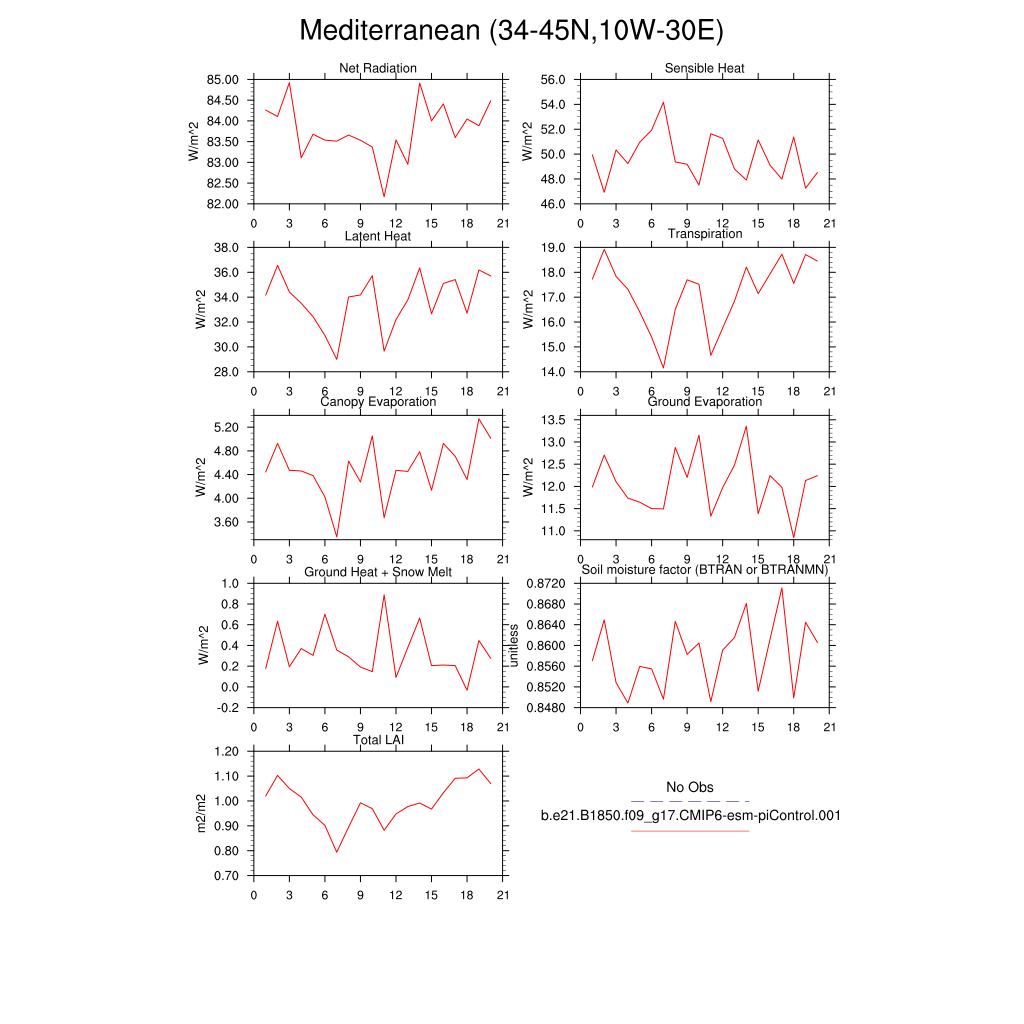 Mediterranean (34-45N,10W-30E)

Net Radiation
W/m^2
85.00
84.50
84.00
83.50
83.00
82.50
82.00
0 3 6 9 12 15 18 21

Sensible Heat
W/m^2
56.0
54.0
52.0
50.0
48.0
46.0
0 3 6 9 12 15 18 21

Latent Heat
W/m^2
38.0
36.0
34.0
32.0
30.0
28.0
0 3 6 9 12 15 18 21

Transpiration
W/m^2
19.0
18.0
17.0
16.0
15.0
14.0
0 3 6 9 12 15 18 21

Canopy Evaporation
W/m^2
5.20
4.80
4.40
4.00
3.60
0 3 6 9 12 15 18 21

Ground Evaporation
W/m^2
13.5
13.0
12.5
12.0
11.5
11.0
0 3 6 9 12 15 18 21

Ground Heat + Snow Melt
W/m^2
1.0
0.8
0.6
0.4
0.2
0.0
-0.2
0 3 6 9 12 15 18 21

Soil moisture factor (BTRAN or BTRANMN)
unitless
0.8720
0.8680
0.8640
0.8600
0.8560
0.8520
0.8480
0 3 6 9 12 15 18 21

Total LAI
m2/m2
1.20
1.10
1.00
0.90
0.80
0.70
0 3 6 9 12 15 18 21

No Obs
b.e21.B1850.f09_g17.CMIP6-esm-piControl.001